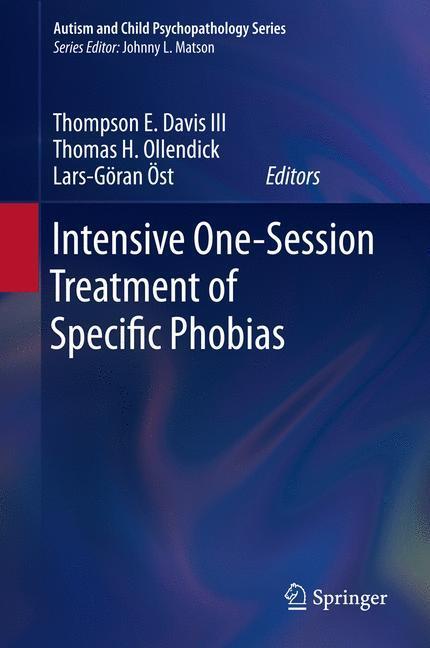 Autism and Child Psychopathology Series
Series Editor: Johnny L. Matson

Thompson E. Davis III
Thomas H. Ollendick
Lars-Göran Öst Editors

Intensive One-Session Treatment of Specific Phobias

Springer